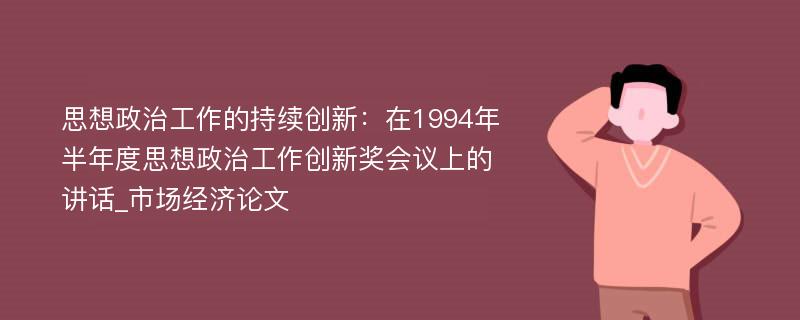 思想政治工作的持续创新：在1994年半年度思想政治工作创新奖会议上的讲话_市场经济论文